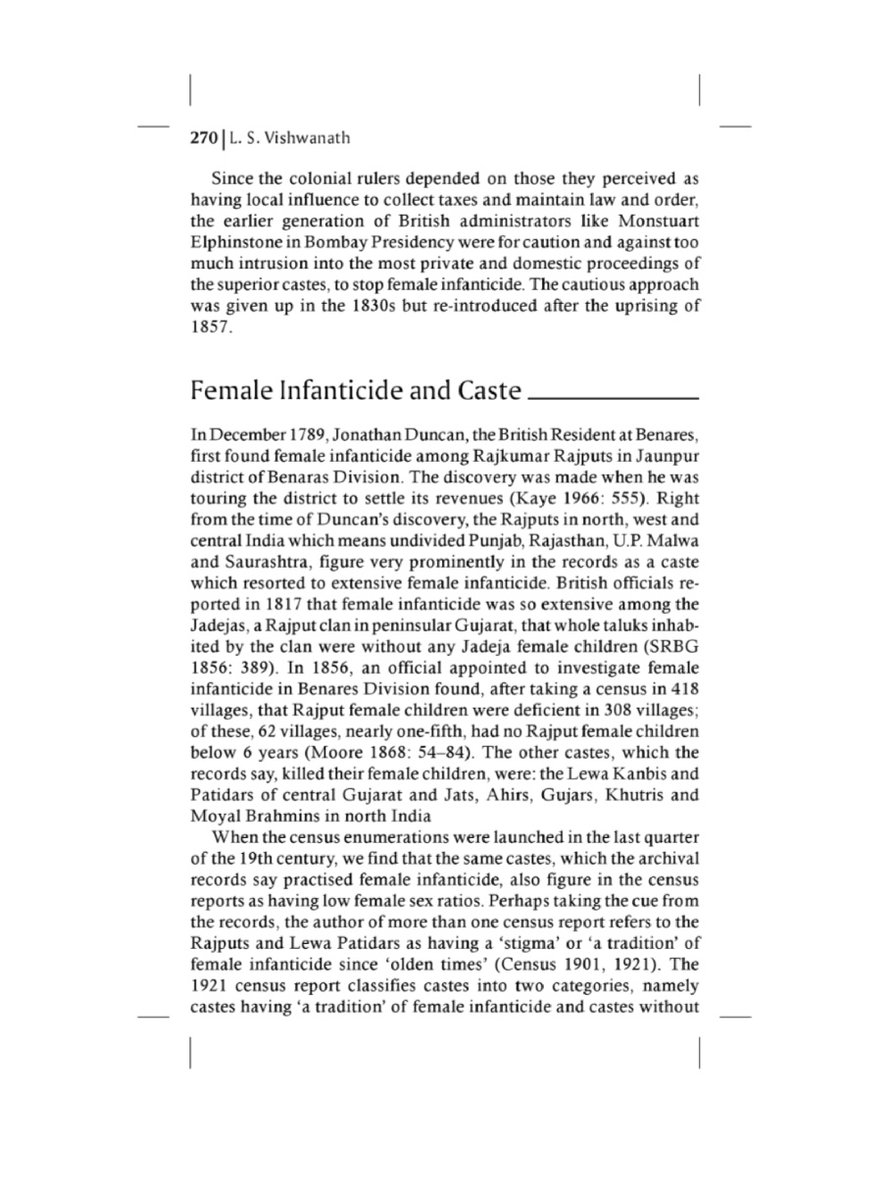 270 | L. S. Vishwanath

Since the colonial rulers depended on those they perceived as having local influence to collect taxes and maintain law and order, the earlier generation of British administrators like Monstuart Elphinstone in Bombay Presidency were for caution and against too much intrusion into the most private and domestic proceedings of the superior castes, to stop female infanticide. The cautious approach was given up in the 1830s but re-introduced after the uprising of 1857.

Female Infanticide and Caste

In December 1789, Jonathan Duncan, the British Resident at Benares, first found female infanticide among Rajkumar Rajputs in Jaunpur district of Benaras Division. The discovery was made when he was touring the district to settle its revenues (Kaye 1966: 555). Right from the time of Duncan's discovery, the Rajputs in north, west and central India which means undivided Punjab, Rajasthan, U.P. Malwa and Saurashtra, figure very prominently in the records as a caste which resorted to extensive female infanticide. British officials reported in 1817 that female infanticide was so extensive among the Jadejas, a Rajput clan in peninsular Gujarat, that whole taluks inhabited by the clan were without any Jadeja female children (SRBG 1856: 389). In 1856, an official appointed to investigate female infanticide in Benares Division found, after taking a census in 418 villages, that Rajput female children were deficient in 308 villages; of these, 62 villages, nearly one-fifth, had no Rajput female children below 6 years (Moore 1868: 54–84). The other castes, which the records say, killed their female children, were: the Lewa Kanbis and Patidars of central Gujarat and Jats, Ahirs, Gujars, Khutris and Moyal Brahmins in north India

When the census enumerations were launched in the last quarter of the 19th century, we find that the same castes, which the archival records say practised female infanticide, also figure in the census reports as having low female sex ratios. Perhaps taking the cue from the records, the author of more than one census report refers to the Rajputs and Lewa Patidars as having a 'stigma' or 'a tradition' of female infanticide since 'olden times' (Census 1901, 1921). The 1921 census report classifies castes into two categories, namely castes having 'a tradition' of female infanticide and castes without